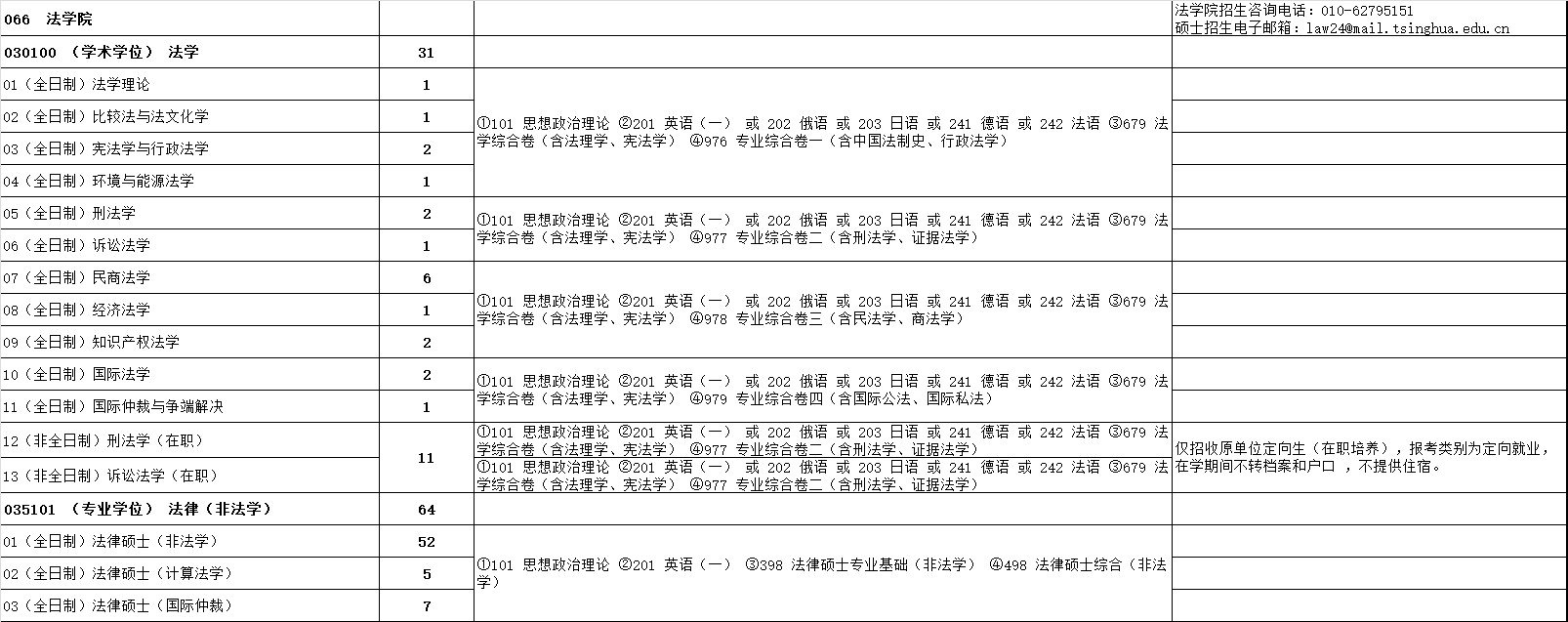 | 066 法学院 | | | 法学院招生咨询电话：010-62795151 硕士招生电子邮箱：law24@mail.tsinghua.edu.cn |
|---|---|---|---|
| 030100 （学术学位） 法学 | 31 | | |
| 01（全日制）法学理论 | 1 | ①101 思想政治理论 ②201 英语（一） 或 202 俄语 或 203 日语 或 241 德语 或 242 法语 ③679 法学综合卷（含法理学、宪法学） ④976 专业综合卷一（含中国法制史、行政法学） | |
| 02（全日制）比较法与法文化学 | 1 | | |
| 03（全日制）宪法学与行政法学 | 2 | | |
| 04（全日制）环境与能源法学 | 1 | | |
| 05（全日制）刑法学 | 2 | ①101 思想政治理论 ②201 英语（一） 或 202 俄语 或 203 日语 或 241 德语 或 242 法语 ③679 法学综合卷（含法理学、宪法学） ④977 专业综合卷二（含刑法学、证据法学） | |
| 06（全日制）诉讼法学 | 1 | | |
| 07（全日制）民商法学 | 6 | ①101 思想政治理论 ②201 英语（一） 或 202 俄语 或 203 日语 或 241 德语 或 242 法语 ③679 法学综合卷（含法理学、宪法学） ④978 专业综合卷三（含民法学、商法学） | |
| 08（全日制）经济法学 | 1 | | |
| 09（全日制）知识产权法学 | 2 | | |
| 10（全日制）国际法学 | 2 | ①101 思想政治理论 ②201 英语（一） 或 202 俄语 或 203 日语 或 241 德语 或 242 法语 ③679 法学综合卷（含法理学、宪法学） ④979 专业综合卷四（含国际公法、国际私法） | |
| 11（全日制）国际仲裁与争端解决 | 1 | | |
| 12（非全日制）刑法学（在职） | 11 | ①101 思想政治理论 ②201 英语（一） 或 202 俄语 或 203 日语 或 241 德语 或 242 法语 ③679 法学综合卷（含法理学、宪法学） ④977 专业综合卷二（含刑法学、证据法学） | 仅招收原单位定向生（在职培养），报考类别为定向就业，在学期间不转档案和户口 ，不提供住宿。 |
| 13（非全日制）诉讼法学（在职） | | ①101 思想政治理论 ②201 英语（一） 或 202 俄语 或 203 日语 或 241 德语 或 242 法语 ③679 法学综合卷（含法理学、宪法学） ④977 专业综合卷二（含刑法学、证据法学） | |
| 035101 （专业学位） 法律（非法学） | 64 | | |
| 01（全日制）法律硕士（非法学） | 52 | ①101 思想政治理论 ②201 英语（一） ③398 法律硕士专业基础（非法学） ④498 法律硕士综合（非法学） | |
| 02（全日制）法律硕士（计算法学） | 5 | | |
| 03（全日制）法律硕士（国际仲裁） | 7 | | |